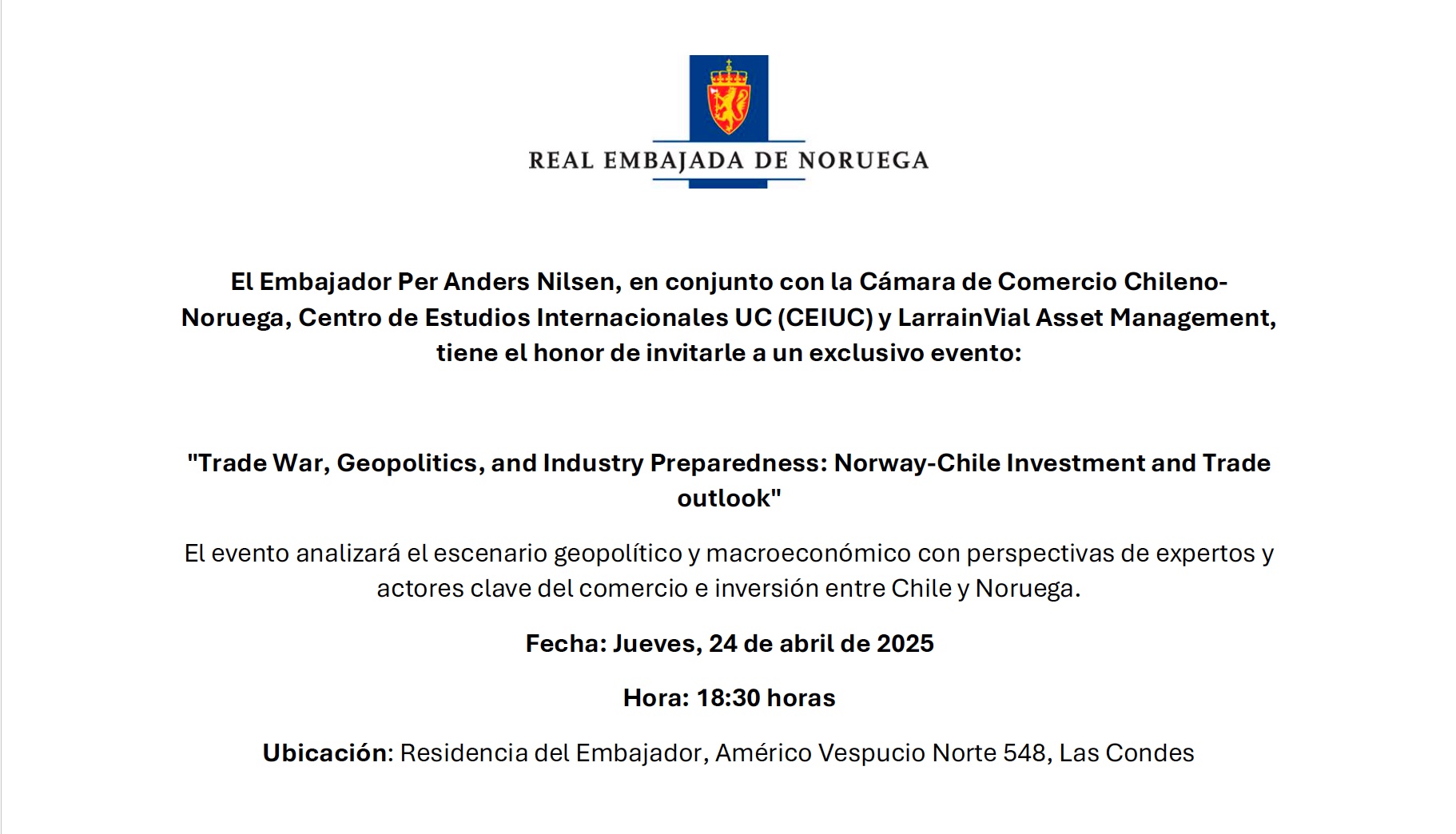 REAL EMBAJADA DE NORUEGA

El Embajador Per Anders Nilsen, en conjunto con la Cámara de Comercio Chileno-Noruega, Centro de Estudios Internacionales UC (CEIUC) y LarrainVial Asset Management, tiene el honor de invitarle a un exclusivo evento:

"Trade War, Geopolitics, and Industry Preparedness: Norway-Chile Investment and Trade outlook"

El evento analizará el escenario geopolítico y macroeconómico con perspectivas de expertos y actores clave del comercio e inversión entre Chile y Noruega.

Fecha: Jueves, 24 de abril de 2025

Hora: 18:30 horas

Ubicación: Residencia del Embajador, Américo Vespucio Norte 548, Las Condes